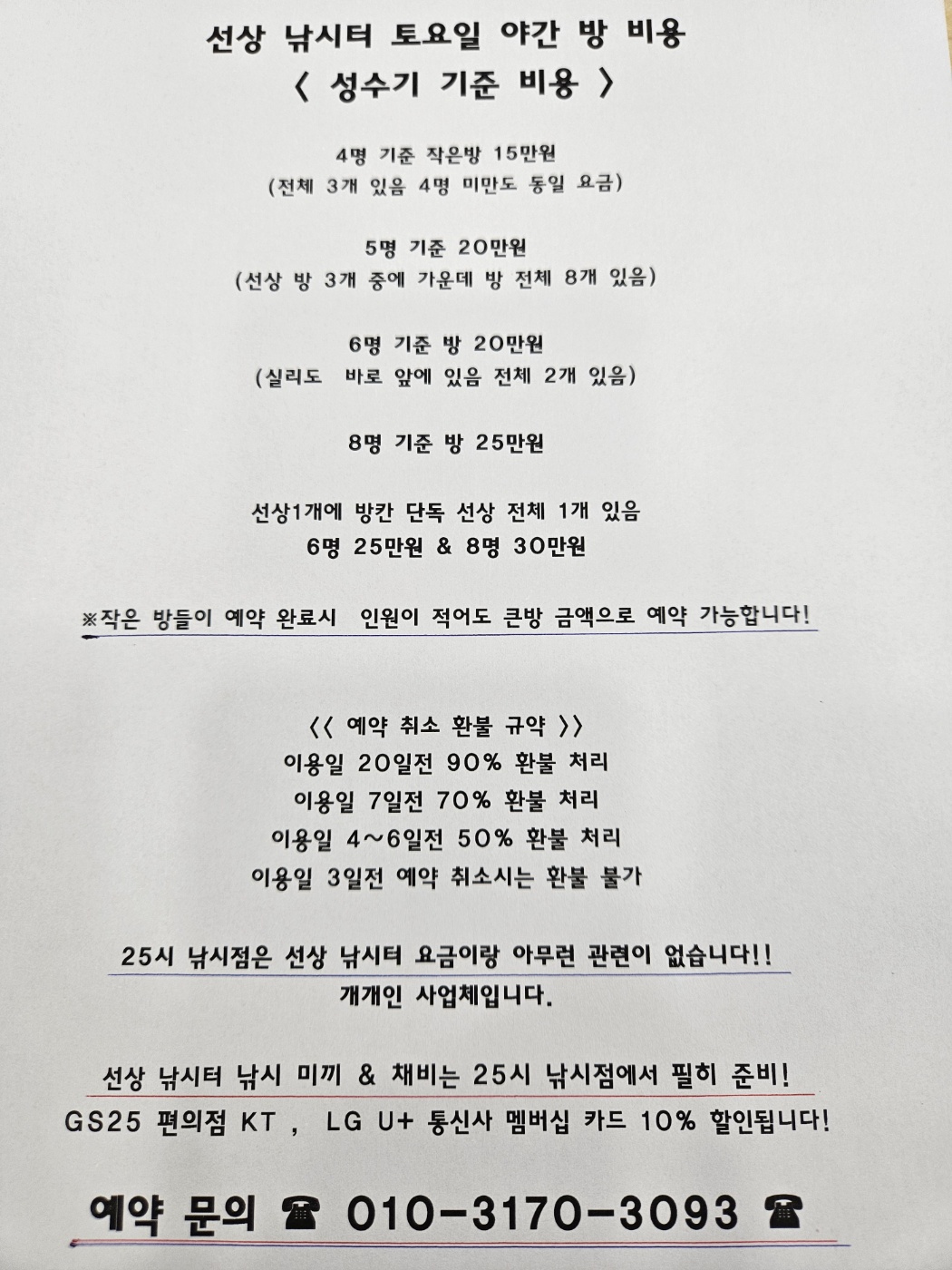 선상 낚시터 토요일 야간 방 비용
〈 성수기 기준 비용 〉

4명 기준 작은방 15만원
(전체 3개 있음 4명 미만도 동일 요금)

5명 기준 20만원
(선상 방 3개 중에 가운데 방 전체 8개 있음)

6명 기준 방 20만원
(실리도 바로 앞에 있음 전체 2개 있음)

8명 기준 방 25만원

선상1개에 방칸 단독 선상 전체 1개 있음
6명 25만원 & 8명 30만원

※작은 방들이 예약 완료시 인원이 적어도 큰방 금액으로 예약 가능합니다!

〈〈 예약 취소 환불 규약 〉〉
이용일 20일전 90% 환불 처리
이용일 7일전 70% 환불 처리
이용일 4~6일전 50% 환불 처리
이용일 3일전 예약 취소시는 환불 불가

25시 낚시점은 선상 낚시터 요금이랑 아무런 관련이 없습니다!!
개개인 사업체입니다.

선상 낚시터 낚시 미끼 & 채비는 25시 낚시점에서 필히 준비!
GS25 편의점 KT , LG U+ 통신사 멤버십 카드 10% 할인됩니다!

예약 문의 ☎ 010-3170-3093 ☎